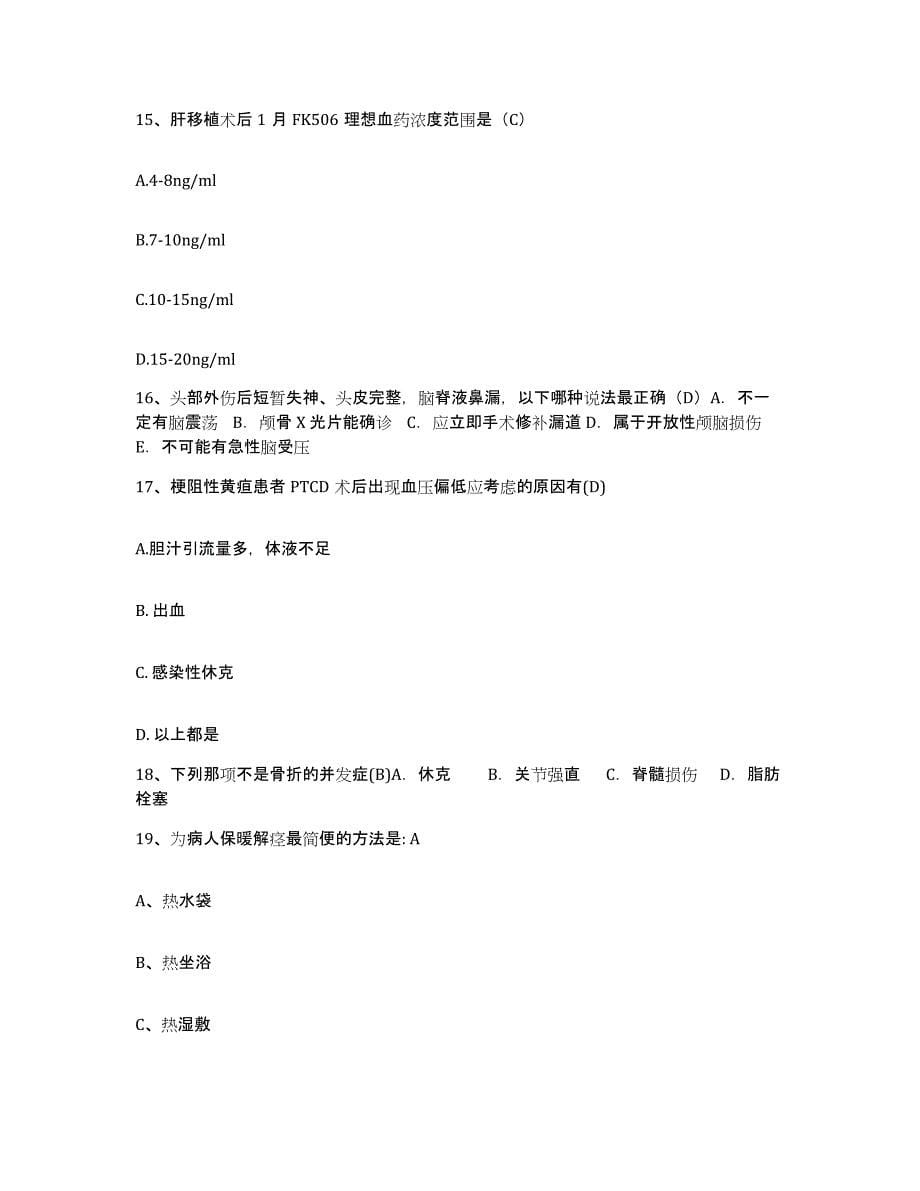 15、肝移植术后 1 月 FK506 理想血药浓度范围是（C）

A.4-8ng/ml

B.7-10ng/ml

C.10-15ng/ml

D.15-20ng/ml

16、头部外伤后短暂失神、头皮完整，脑脊液鼻漏，以下哪种说法最正确（D）A. 不一定有脑震荡 B. 颅骨 X 光片能确诊 C. 应立即手术修补漏道 D. 属于开放性颅脑损伤 E. 不可能有急性脑受压

17、梗阻性黄疸患者 PTCD 术后出现血压偏低应考虑的原因有(D)

A.胆汁引流量多，体液不足

B. 出血

C. 感染性休克

D. 以上都是

18、下列那项不是骨折的并发症(B)A. 休克 B. 关节强直 C. 脊髓损伤 D. 脂肪栓塞

19、为病人保暖解痉最简便的方法是: A

A、热水袋

B、热坐浴

C、热湿敷